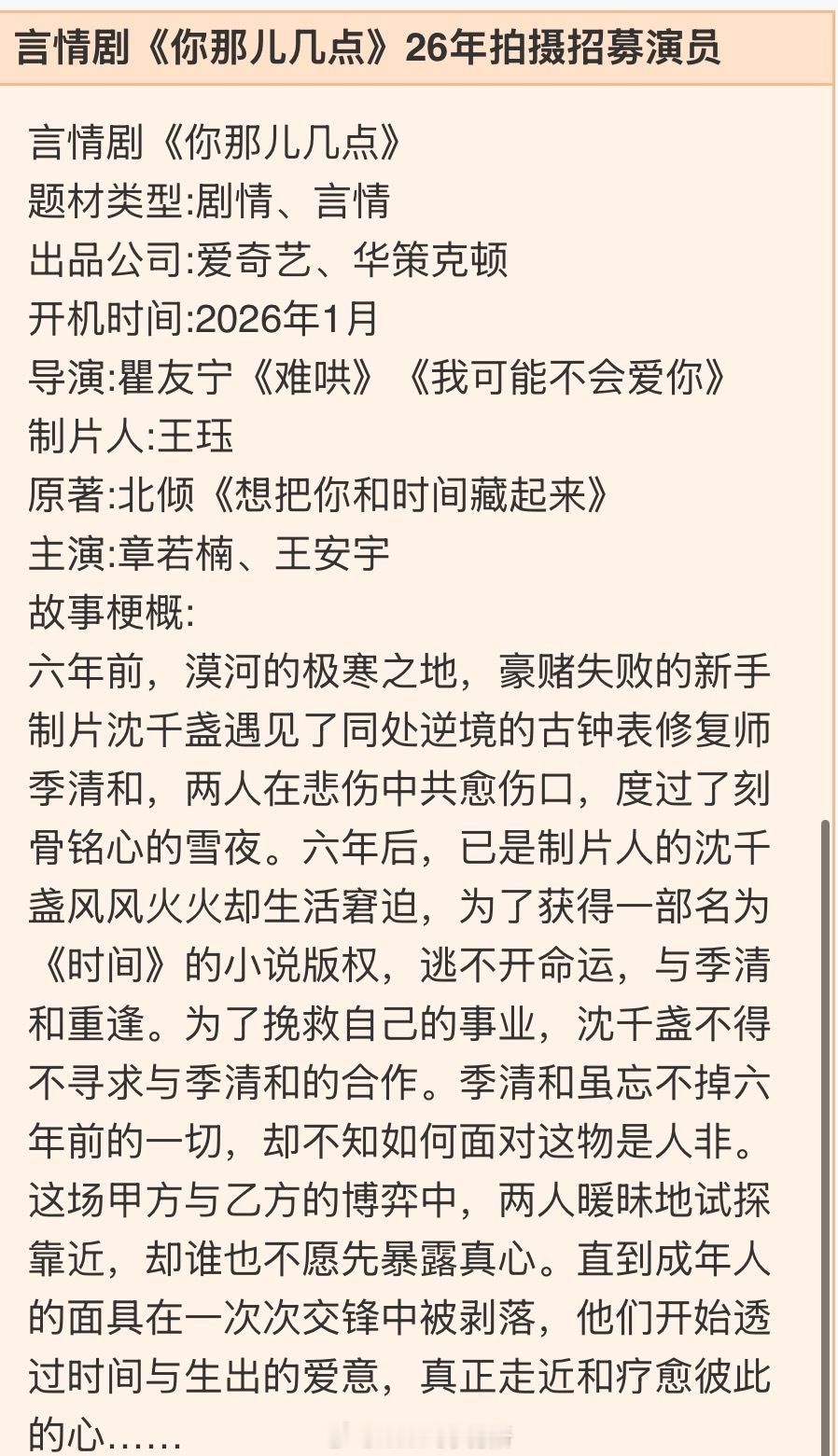 言情剧《你那儿几点》26年拍摄招募演员

言情剧《你那儿几点》
题材类型:剧情、言情
出品公司:爱奇艺、华策克顿
开机时间:2026年1月
导演:瞿友宁《难哄》《我可能不会爱你》
制片人:王珏
原著:北倾《想把你和时间藏起来》
主演:章若楠、王安宇
故事梗概:
六年前，漠河的极寒之地，豪赌失败的新手制片沈千盏遇见了同处逆境的古钟表修复师季清和，两人在悲伤中共愈伤口，度过了刻骨铭心的雪夜。六年后，已是制片人的沈千盏风风火火却生活窘迫，为了获得一部名为《时间》的小说版权，逃不开命运，与季清和重逢。为了挽救自己的事业，沈千盏不得不寻求与季清和的合作。季清和虽忘不掉六年前的一切，却不知如何面对这物是人非。这场甲方与乙方的博弈中，两人暧昧地试探靠近，却谁也不愿先暴露真心。直到成年人的面具在一次次交锋中被剥落，他们开始透过时间与生出的爱意，真正走近和疗愈彼此的心……